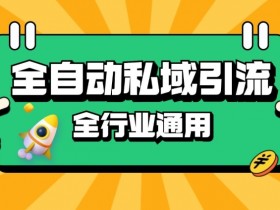 全自动私域引流
全行业通用
¥